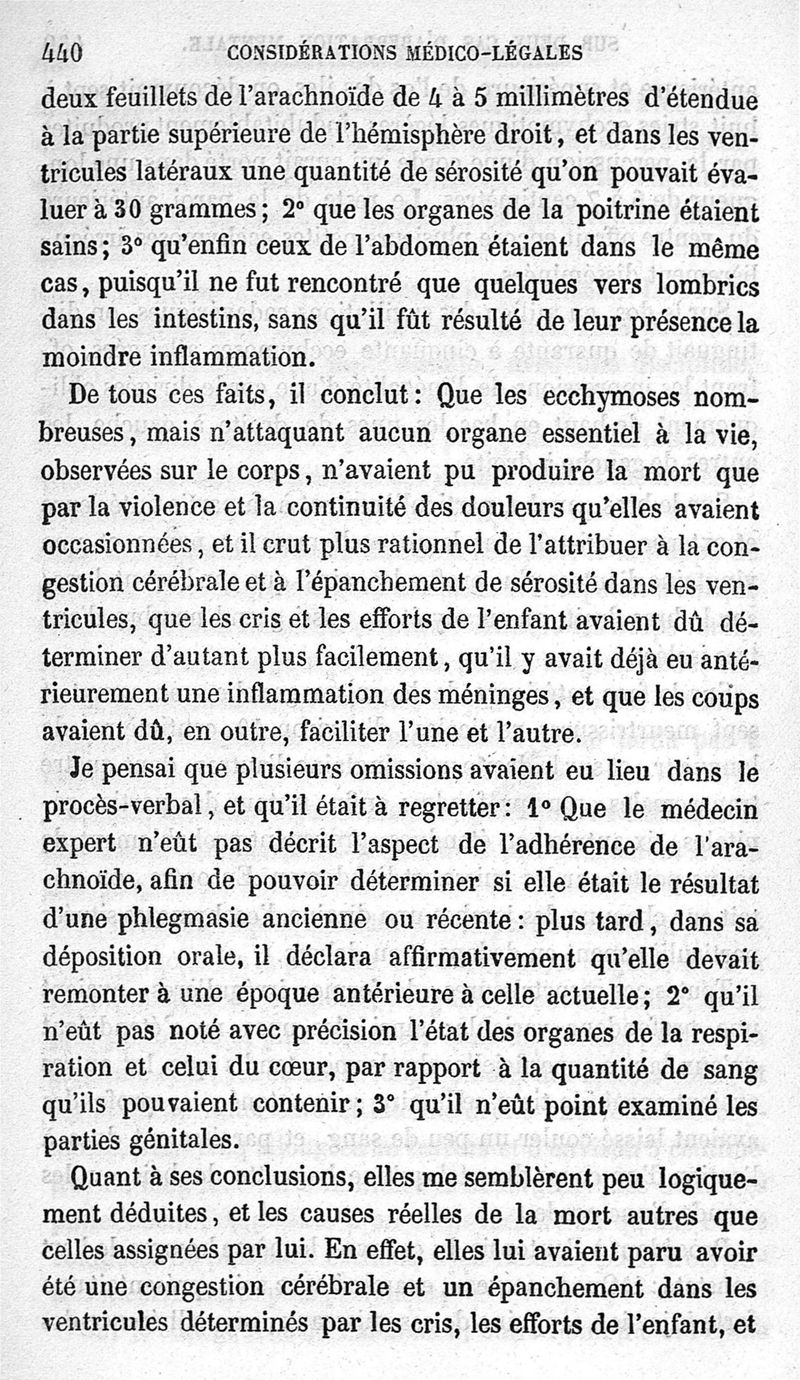 440 CONSIDÉRATIONS MÉDICO-LÉGALES

deux feuillets de l'arachnoïde de 4 à 5 millimètres d'étendue à la partie supérieure de l'hémisphère droit, et dans les ventricules latéraux une quantité de sérosité qu'on pouvait évaluer à 30 grammes; 2° que les organes de la poitrine étaient sains; 3° qu'enfin ceux de l'abdomen étaient dans le même cas, puisqu'il ne fut rencontré que quelques vers lombrics dans les intestins, sans qu'il fût résulté de leur présence la moindre inflammation.

De tous ces faits, il conclut: Que les ecchymoses nombreuses, mais n'attaquant aucun organe essentiel à la vie, observées sur le corps, n'avaient pu produire la mort que par la violence et la continuité des douleurs qu'elles avaient occasionnées, et il crut plus rationnel de l'attribuer à la congestion cérébrale et à l'épanchement de sérosité dans les ventricules, que les cris et les efforts de l'enfant avaient dû déterminer d'autant plus facilement, qu'il y avait déjà eu antérieurement une inflammation des méninges, et que les coups avaient dû, en outre, faciliter l'une et l'autre.

Je pensai que plusieurs omissions avaient eu lieu dans le procès-verbal, et qu'il était à regretter: 1° Que le médecin expert n'eût pas décrit l'aspect de l'adhérence de l'arachnoïde, afin de pouvoir déterminer si elle était le résultat d'une phlegmasie ancienne ou récente: plus tard, dans sa déposition orale, il déclara affirmativement qu'elle devait remonter à une époque antérieure à celle actuelle; 2° qu'il n'eût pas noté avec précision l'état des organes de la respiration et celui du cœur, par rapport à la quantité de sang qu'ils pouvaient contenir; 3° qu'il n'eût point examiné les parties génitales.

Quant à ses conclusions, elles me semblèrent peu logiquement déduites, et les causes réelles de la mort autres que celles assignées par lui. En effet, elles lui avaient paru avoir été une congestion cérébrale et un épanchement dans les ventricules déterminés par les cris, les efforts de l'enfant, et